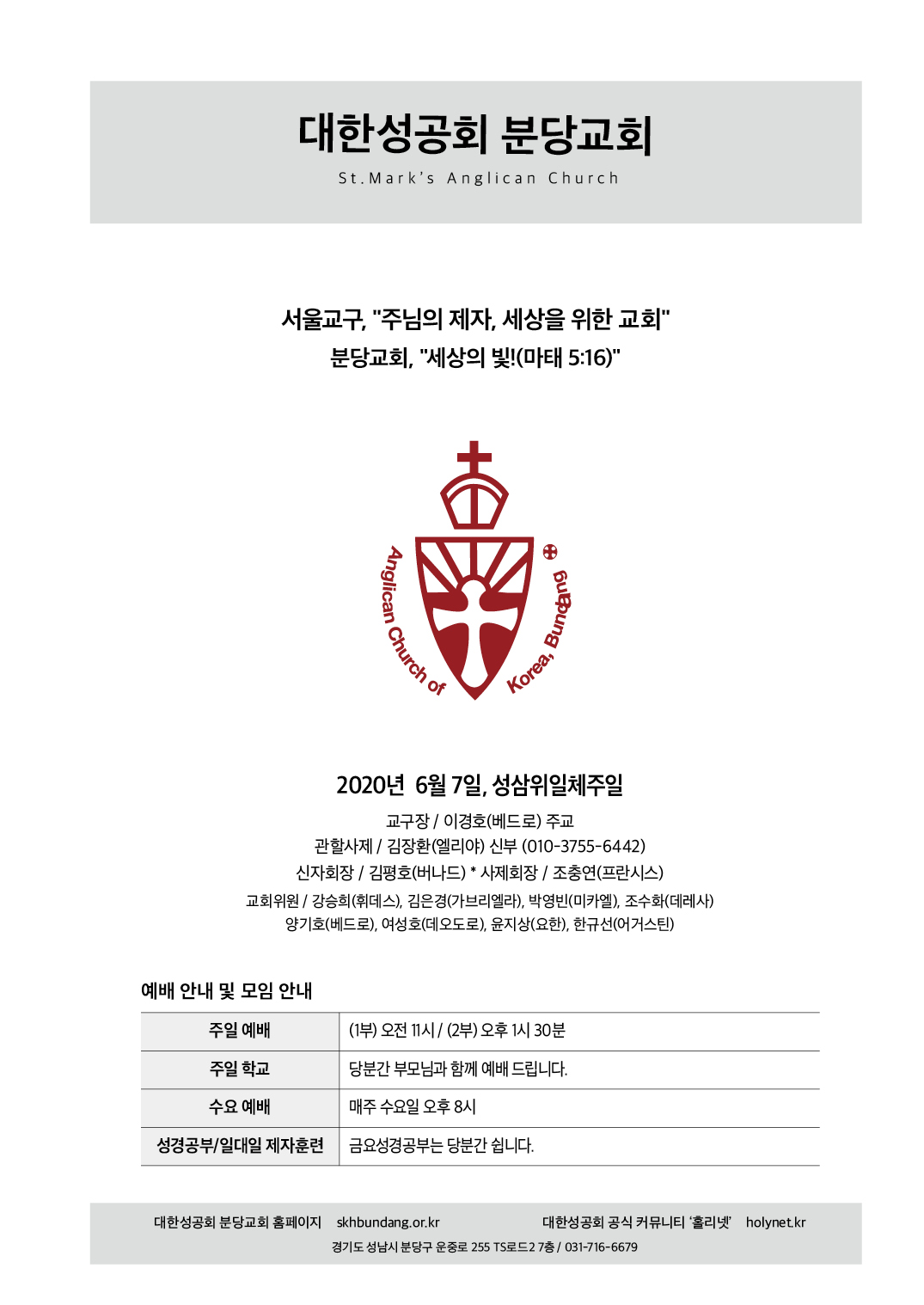 대한성공회 분당교회

St.Mark's Anglican Church

서울교구, "주님의 제자, 세상을 위한 교회"
분당교회, "세상의 빛!(마태 5:16)"

Anglican Church of Korea, Bundang

2020년 6월 7일, 성삼위일체주일

교구장 / 이경호(베드로) 주교
관할사제 / 김장환(엘리야) 신부 (010-3755-6442)
신자회장 / 김평호(버나드) * 사제회장 / 조충연(프란시스)
교회위원 / 강승희(휘데스), 김은경(가브리엘라), 박영빈(미카엘), 조수화(데레사)
양기호(베드로), 여성호(데오도로), 윤지상(요한), 한규선(어거스틴)

예배 안내 및 모임 안내

| 주일 예배 | (1부) 오전 11시 / (2부) 오후 1시 30분 |
|---|---|
| 주일 학교 | 당분간 부모님과 함께 예배 드립니다. |
| 수요 예배 | 매주 수요일 오후 8시 |
| 성경공부/일대일 제자훈련 | 금요성경공부는 당분간 쉽니다. |

대한성공회 분당교회 홈페이지 skhbundang.or.kr 대한성공회 공식 커뮤니티 '홀리넷' holynet.kr
경기도 성남시 분당구 운중로 255 TS로드2 7층 / 031-716-6679